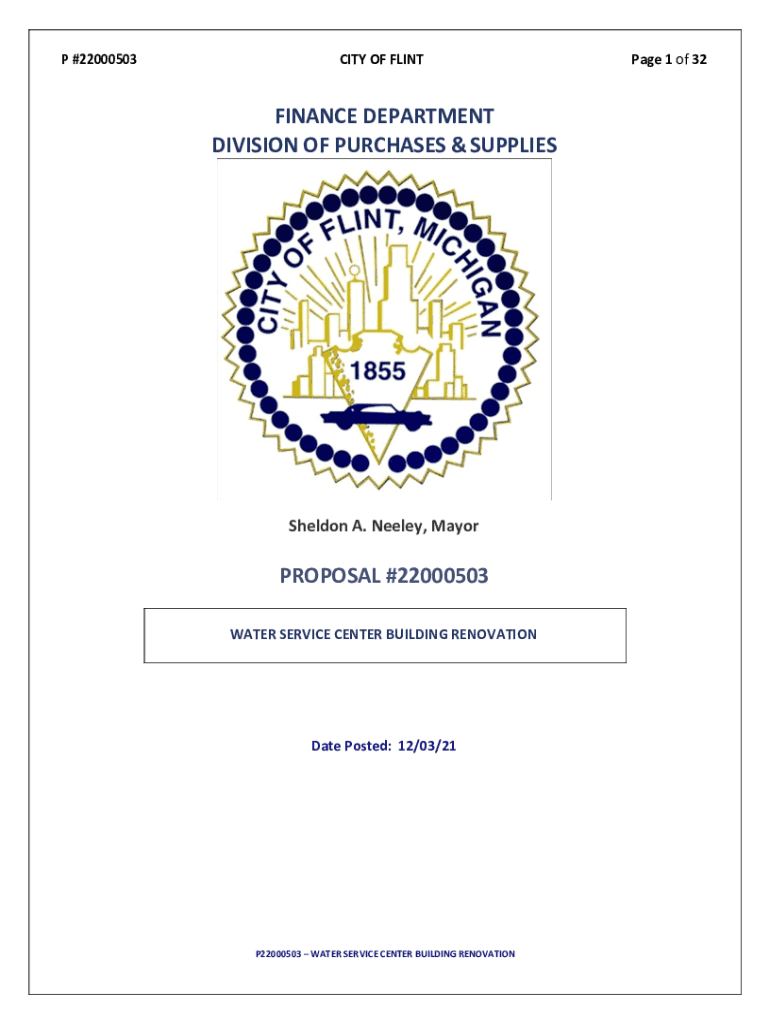 P #22000503

CITY OF FLINT

Page 1 of 32

FINANCE DEPARTMENT
DIVISION OF PURCHASES & SUPPLIES

CITY OF FLINT, MICHIGAN

1855

Sheldon A. Neeley, Mayor

PROPOSAL #22000503

WATER SERVICE CENTER BUILDING RENOVATION

Date Posted: 12/03/21

P22000503 – WATER SERVICE CENTER BUILDING RENOVATION